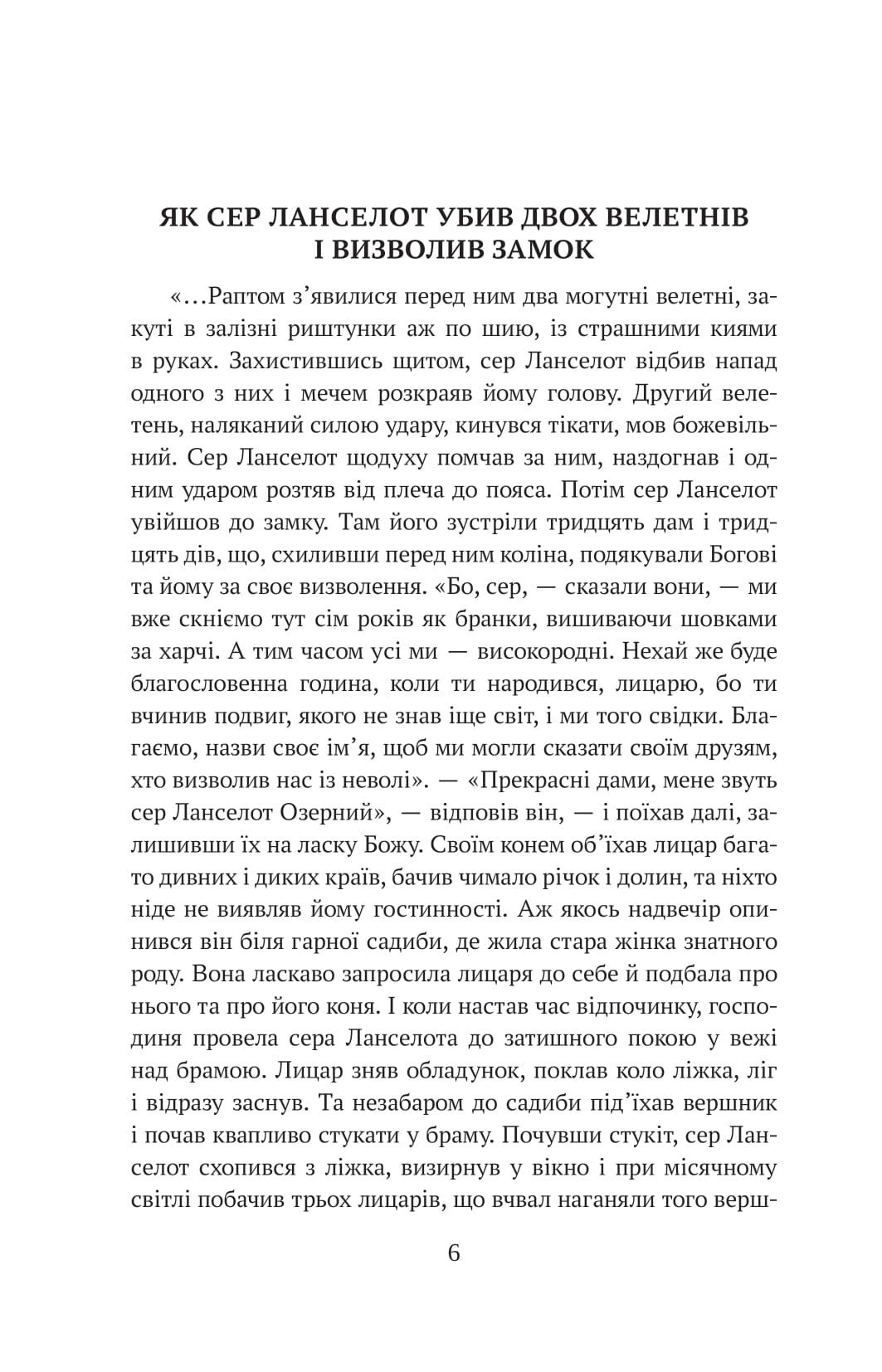 ЯК СЕР ЛАНСЕЛОТ УБИВ ДВОХ ВЕЛЕТНІВ І ВИЗВОЛИВ ЗАМОК

«…Раптом з’явилися перед ним два могутні велетні, закуті в залізні риштунки аж по шию, із страшними киями в руках. Захистившись щитом, сер Ланселот відбив напад одного з них і мечем розкраяв йому голову. Другий велетень, наляканий силою удару, кинувся тікати, мов божевільний. Сер Ланселот щодуху помчав за ним, наздогнав і одним ударом розтяв від плеча до пояса. Потім сер Ланселот увійшов до замку. Там його зустріли тридцять дам і тридцять дів, що, схиливши перед ним коліна, подякували Богові та йому за своє визволення. «Бо, сер, — сказали вони, — ми вже скніємо тут сім років як бранки, вишиваючи шовками за харчі. А тим часом усі ми — високородні. Нехай же буде благословенна година, коли ти народився, лицарю, бо ти вчинив подвиг, якого не знав іще світ, і ми того свідки. Благаємо, назви своє ім’я, щоб ми могли сказати своїм друзям, хто визволив нас із неволі». — «Прекрасні дами, мене звуть сер Ланселот Озерний», — відповів він, — і поїхав далі, залишивши їх на ласку Божу. Своїм конем об’їхав лицар багато дивних і диких країв, бачив чимало річок і долин, та ніхто ніде не виявляв йому гостинності. Аж якось надвечір опинився він біля гарної садиби, де жила стара жінка знатного роду. Вона ласкаво запросила лицаря до себе й подбала про нього та про його коня. І коли настав час відпочинку, господиня провела сера Ланселота до затишного покою у вежі над брамою. Лицар зняв обладунок, поклав коло ліжка, ліг і відразу заснув. Та незабаром до садиби під’їхав вершник і почав квапливо стукати у браму. Почувши стукіт, сер Ланселот схопився з ліжка, визирнув у вікно і при місячному світлі побачив трьох лицарів, що вчвал наганяли того верш-

6